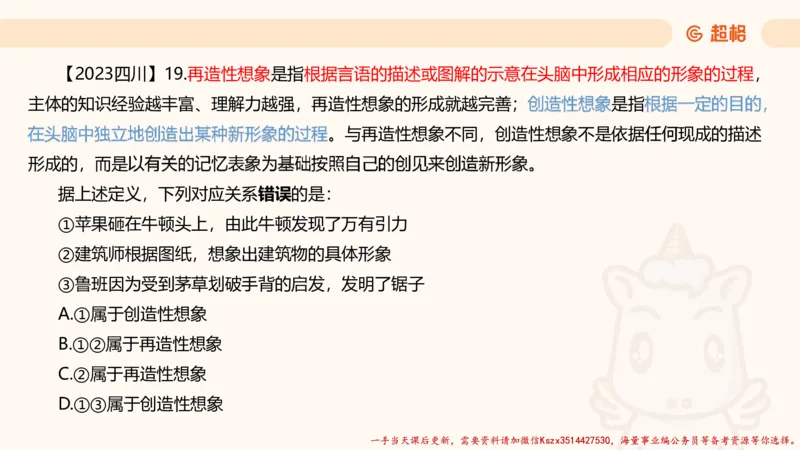 超格

【2023四川】19.再造性想象是指根据言语的描述或图解的示意在头脑中形成相应的形象的过程，主体的知识经验越丰富、理解力越强，再造性想象的形成就越完善；创造性想象是指根据一定的目的，在头脑中独立地创造出某种新形象的过程。与再造性想象不同，创造性想象不是依据任何现成的描述形成的，而是以有关的记忆表象为基础按照自己的创见来创造新形象。

据上述定义，下列对应关系错误的是：

①苹果砸在牛顿头上，由此牛顿发现了万有引力

②建筑师根据图纸，想象出建筑物的具体形象

③鲁班因为受到茅草划破手背的启发，发明了锯子

A.①属于创造性想象

B.①②属于再造性想象

C.②属于再造性想象

D.①③属于创造性想象

一手当天课后更新，需要资料请加微信Kszx3514427530，海量事业编公务员等备考资源等你选择。